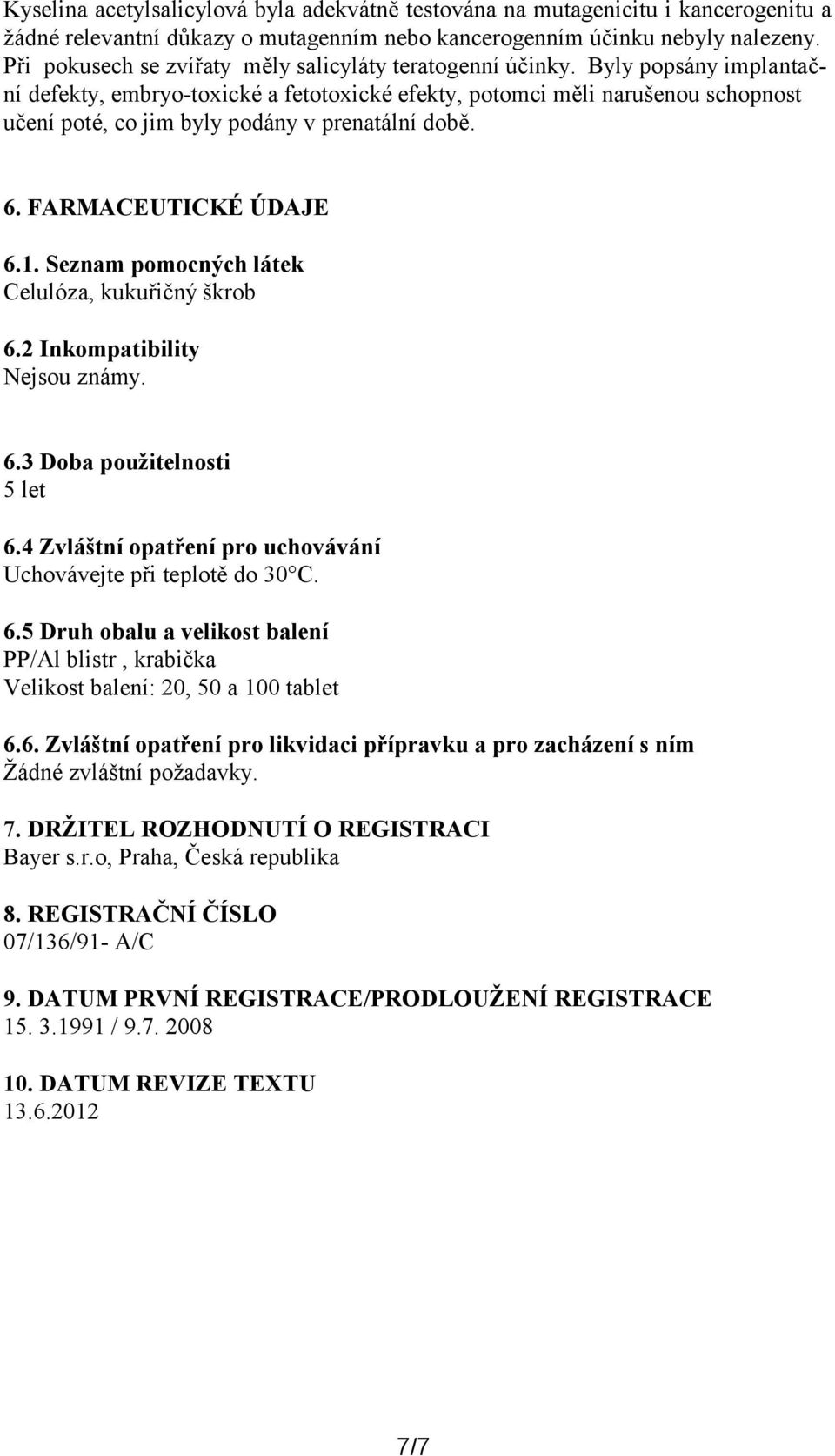 Kyselina acetylsalicylová byla adekvátně testována na mutagenicitu i kancerogenitu a žádné relevantní důkazy o mutagenním nebo kancerogenním účinku nebyly nalezeny. Při pokusech se zvířaty měly salicyláty teratogenní účinky. Byly popsány implantační defekty, embryo-toxické a fetotoxické efekty, potomci měli narušenou schopnost učení poté, co jim byly podány v prenatální době.

6. FARMACEUTICKÉ ÚDAJE

6.1. Seznam pomocných látek
Celulóza, kukuřičný škrob

6.2 Inkompatibility
Nejsou známy.

6.3 Doba použitelnosti
5 let

6.4 Zvláštní opatření pro uchovávání
Uchovávejte při teplotě do 30°C.

6.5 Druh obalu a velikost balení
PP/Al blistr , krabička
Velikost balení: 20, 50 a 100 tablet

6.6. Zvláštní opatření pro likvidaci přípravku a pro zacházení s ním
Žádné zvláštní požadavky.

7. DRŽITEL ROZHODNUTÍ O REGISTRACI
Bayer s.r.o, Praha, Česká republika

8. REGISTRAČNÍ ČÍSLO
07/136/91- A/C

9. DATUM PRVNÍ REGISTRACE/PRODLOUŽENÍ REGISTRACE
15. 3.1991 / 9.7. 2008

10. DATUM REVIZE TEXTU
13.6.2012

7/7